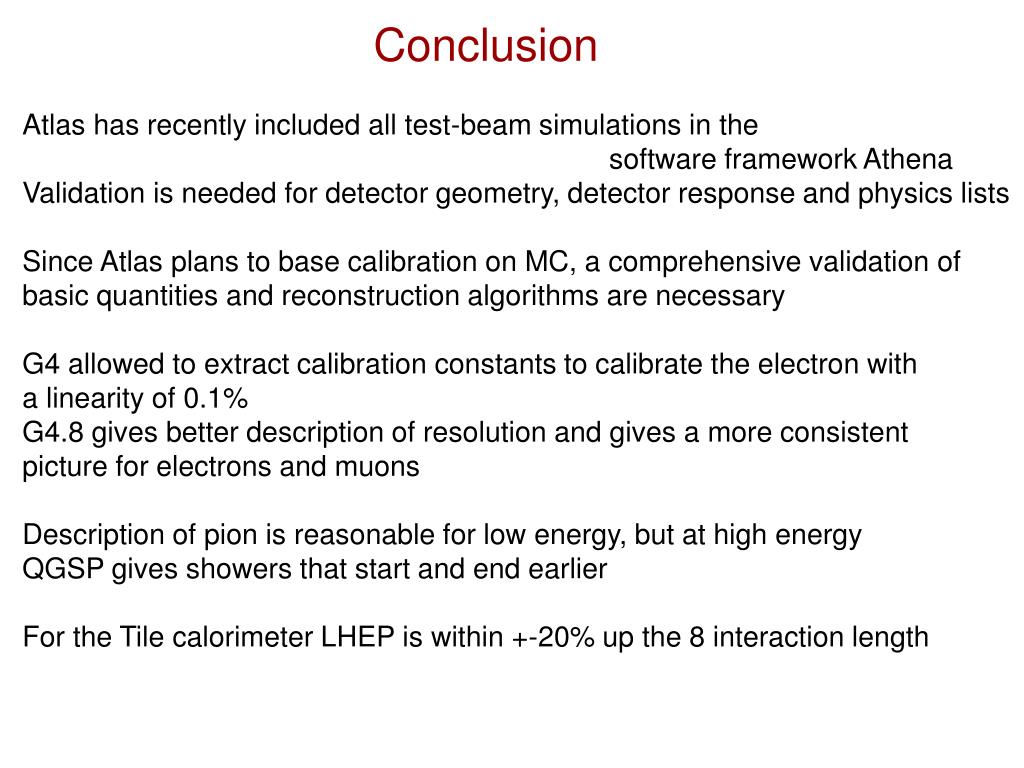 Conclusion

Atlas has recently included all test-beam simulations in the software framework Athena
Validation is needed for detector geometry, detector response and physics lists

Since Atlas plans to base calibration on MC, a comprehensive validation of basic quantities and reconstruction algorithms are necessary

G4 allowed to extract calibration constants to calibrate the electron with a linearity of 0.1%
G4.8 gives better description of resolution and gives a more consistent picture for electrons and muons

Description of pion is reasonable for low energy, but at high energy QGSP gives showers that start and end earlier

For the Tile calorimeter LHEP is within +-20% up the 8 interaction length